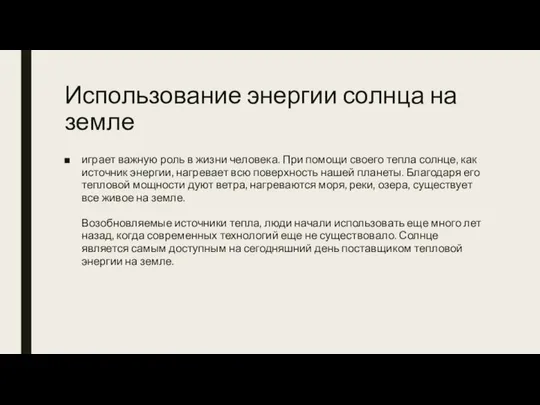 Использование энергии солнца на земле

■ играет важную роль в жизни человека. При помощи своего тепла солнце, как источник энергии, нагревает всю поверхность нашей планеты. Благодаря его тепловой мощности дуют ветра, нагреваются моря, реки, озера, существует все живое на земле.

Возобновляемые источники тепла, люди начали использовать еще много лет назад, когда современных технологий еще не существовало. Солнце является самым доступным на сегодняшний день поставщиком тепловой энергии на земле.